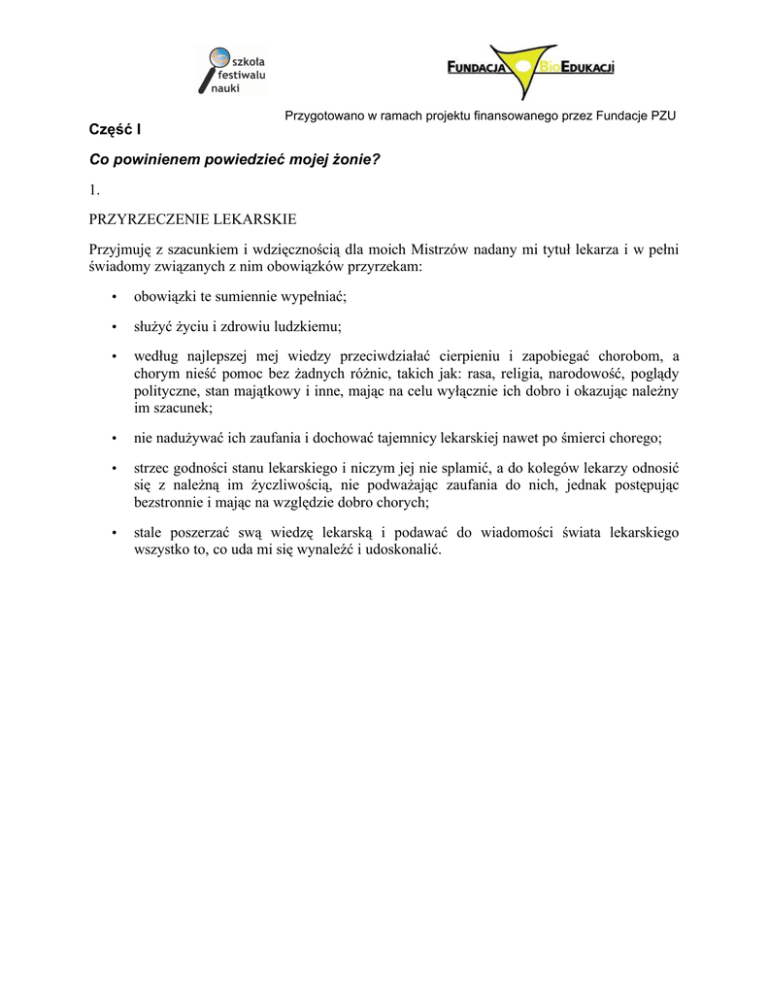 szkoła festiwalu nauki

FUNDACJA BIOEDUKACJI

Przygotowano w ramach projektu finansowanego przez Fundacje PZU

Część I

Co powinienem powiedzieć mojej żonie?

1.

PRZYRZECZENIE LEKARSKIE

Przyjmuję z szacunkiem i wdzięcznością dla moich Mistrzów nadany mi tytuł lekarza i w pełni świadomy związanych z nim obowiązków przyrzekam:

• obowiązki te sumiennie wypełniać;

• służyć życiu i zdrowiu ludzkiemu;

• według najlepszej mej wiedzy przeciwdziałać cierpieniu i zapobiegać chorobom, a chorym nieść pomoc bez żadnych różnic, takich jak: rasa, religia, narodowość, poglądy polityczne, stan majątkowy i inne, mając na celu wyłącznie ich dobro i okazując należny im szacunek;

• nie nadużywać ich zaufania i dochować tajemnicy lekarskiej nawet po śmierci chorego;

• strzec godności stanu lekarskiego i niczym jej nie splamić, a do kolegów lekarzy odnosić się z należną im życzliwością, nie podważając zaufania do nich, jednak postępując bezstronnie i mając na względzie dobro chorych;

• stale poszerzać swą wiedzę lekarską i podawać do wiadomości świata lekarskiego wszystko to, co uda mi się wynaleźć i udoskonalić.